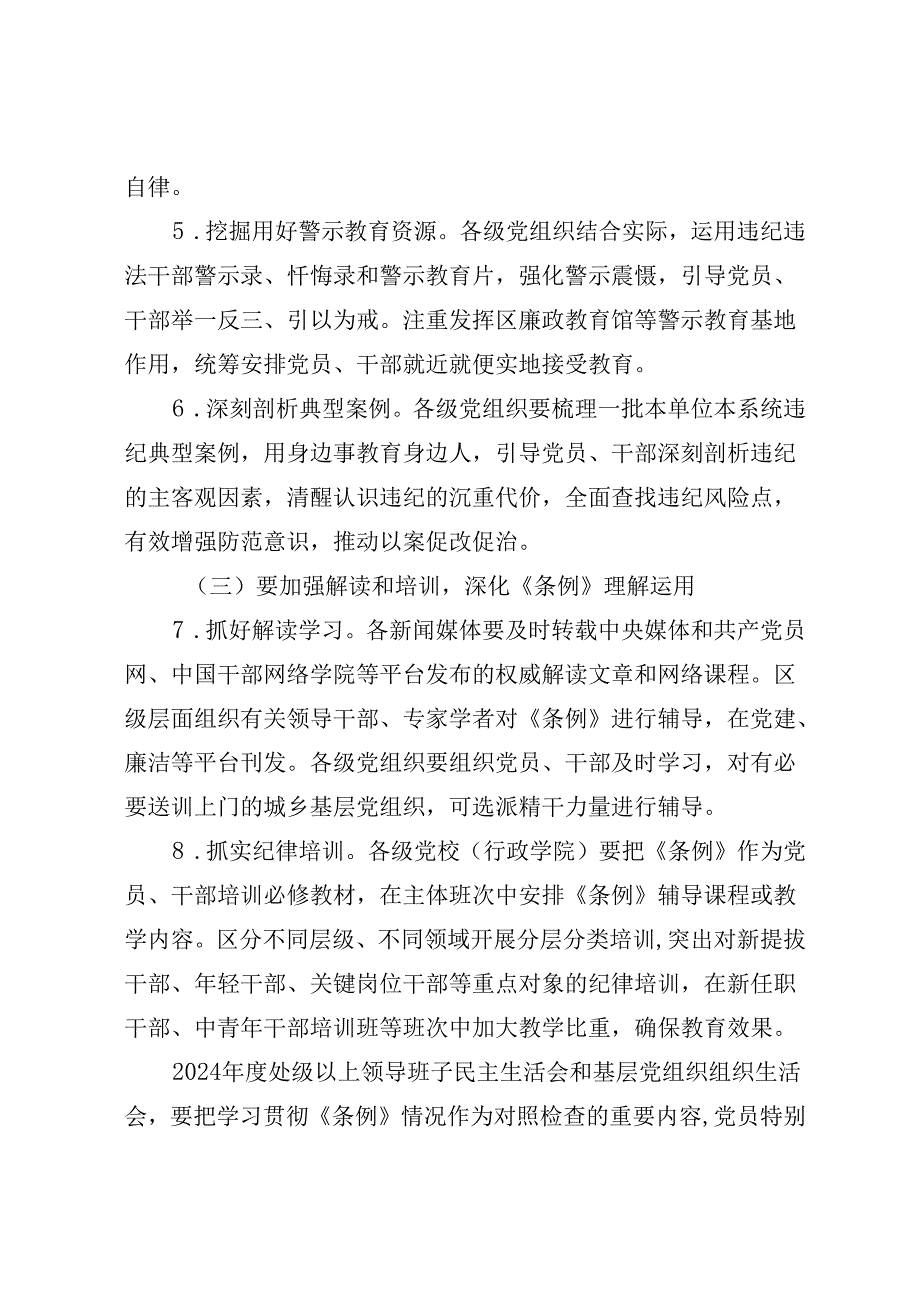 自律。

5．挖掘用好警示教育资源。各级党组织结合实际，运用违纪违法干部警示录、忏悔录和警示教育片，强化警示震慑，引导党员、干部举一反三、引以为戒。注重发挥区廉政教育馆等警示教育基地作用，统筹安排党员、干部就近就便实地接受教育。

6．深刻剖析典型案例。各级党组织要梳理一批本单位本系统违纪典型案例，用身边事教育身边人，引导党员、干部深刻剖析违纪的主客观因素，清醒认识违纪的沉重代价，全面查找违纪风险点，有效增强防范意识，推动以案促改促治。

（三）要加强解读和培训，深化《条例》理解运用

7．抓好解读学习。各新闻媒体要及时转载中央媒体和共产党员网、中国干部网络学院等平台发布的权威解读文章和网络课程。区级层面组织有关领导干部、专家学者对《条例》进行辅导，在党建、廉洁等平台刊发。各级党组织要组织党员、干部及时学习，对有必要送训上门的城乡基层党组织，可选派精干力量进行辅导。

8．抓实纪律培训。各级党校（行政学院）要把《条例》作为党员、干部培训必修教材，在主体班次中安排《条例》辅导课程或教学内容。区分不同层级、不同领域开展分层分类培训，突出对新提拔干部、年轻干部、关键岗位干部等重点对象的纪律培训，在新任职干部、中青年干部培训班等班次中加大教学比重，确保教育效果。

2024年度处级以上领导班子民主生活会和基层党组织组织生活会，要把学习贯彻《条例》情况作为对照检查的重要内容，党员特别